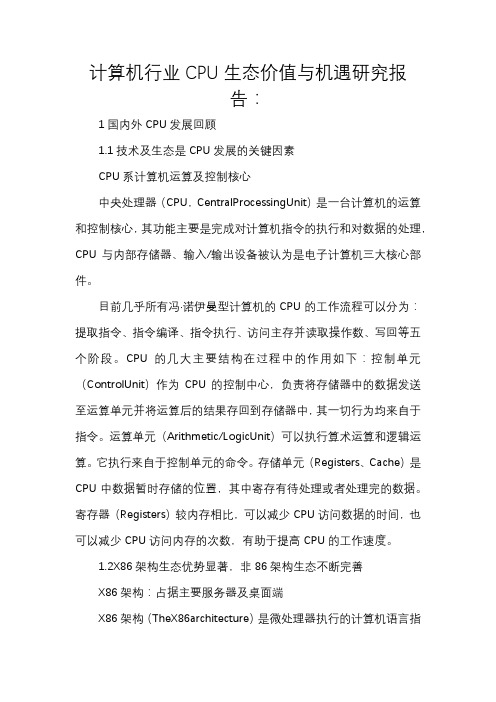 计算机行业 CPU 生态价值与机遇研究报告：

1 国内外 CPU 发展回顾

1.1 技术及生态是 CPU 发展的关键因素

CPU 系计算机运算及控制核心

中央处理器（CPU，CentralProcessingUnit）是一台计算机的运算和控制核心，其功能主要是完成对计算机指令的执行和对数据的处理，CPU 与内部存储器、输入/输出设备被认为是电子计算机三大核心部件。

目前几乎所有冯·诺伊曼型计算机的 CPU 的工作流程可以分为：提取指令、指令编译、指令执行、访问主存并读取操作数、写回等五个阶段。CPU 的几大主要结构在过程中的作用如下：控制单元（ControlUnit）作为 CPU 的控制中心，负责将存储器中的数据发送至运算单元并将运算后的结果存回到存储器中，其一切行为均来自于指令。运算单元（Arithmetic/LogicUnit）可以执行算术运算和逻辑运算。它执行来自于控制单元的命令。存储单元（Registers、Cache）是 CPU 中数据暂时存储的位置，其中寄存有待处理或者处理完的数据。寄存器（Registers）较内存相比，可以减少 CPU 访问数据的时间，也可以减少 CPU 访问内存的次数，有助于提高 CPU 的工作速度。

1.2X86 架构生态优势显著，非 86 架构生态不断完善

X86 架构：占据主要服务器及桌面端

X86 架构（TheX86architecture）是微处理器执行的计算机语言指